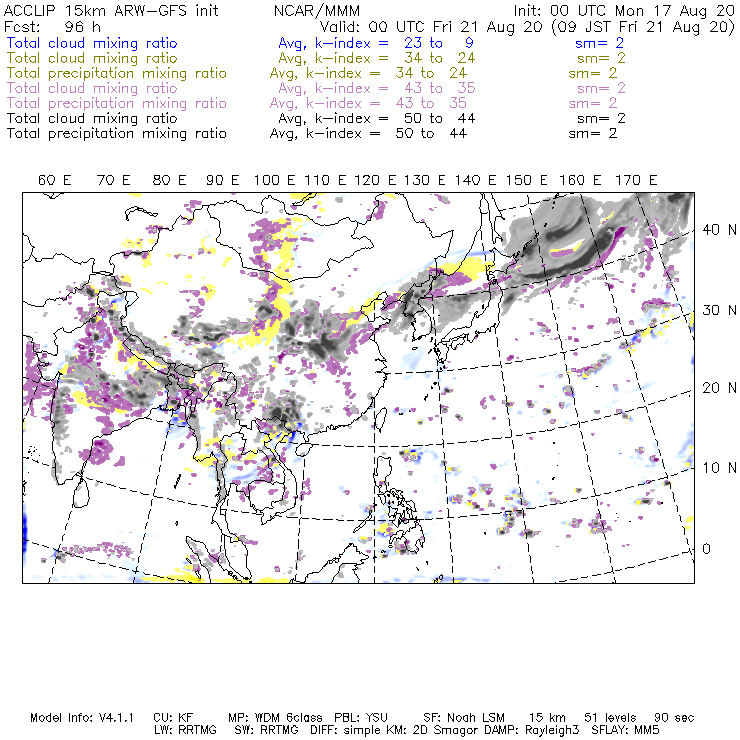 ACCLIP 15km ARW-GFS init NCAR/MMM Init: 00 UTC Mon 17 Aug 20
Fcst: 96 h Valid: 00 UTC Fri 21 Aug 20 (09 JST Fri 21 Aug 20)
Total cloud mixing ratio Avg, k-index = 23 to 9 sm= 2
Total cloud mixing ratio Avg, k-index = 34 to 24 sm= 2
Total precipitation mixing ratio Avg, k-index = 34 to 24 sm= 2
Total cloud mixing ratio Avg, k-index = 43 to 35 sm= 2
Total precipitation mixing ratio Avg, k-index = 43 to 35 sm= 2
Total cloud mixing ratio Avg, k-index = 50 to 44 sm= 2
Total precipitation mixing ratio Avg, k-index = 50 to 44 sm= 2

60 E 70 E 80 E 90 E 100 E 110 E 120 E 130 E 140 E 150 E 160 E 170 E

40 N
30 N
20 N
10 N
0

Model Info: V4.1.1 CU: KF MP: WDM 6class PBL: YSU SF: Noah LSM 15 km 51 levels 90 sec
LW: RRTMG SW: RRTMG DIFF: simple KM: 2D Smagor DAMP: Rayleigh3 SFLAY: MM5